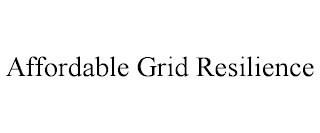 Affordable Grid Resilience